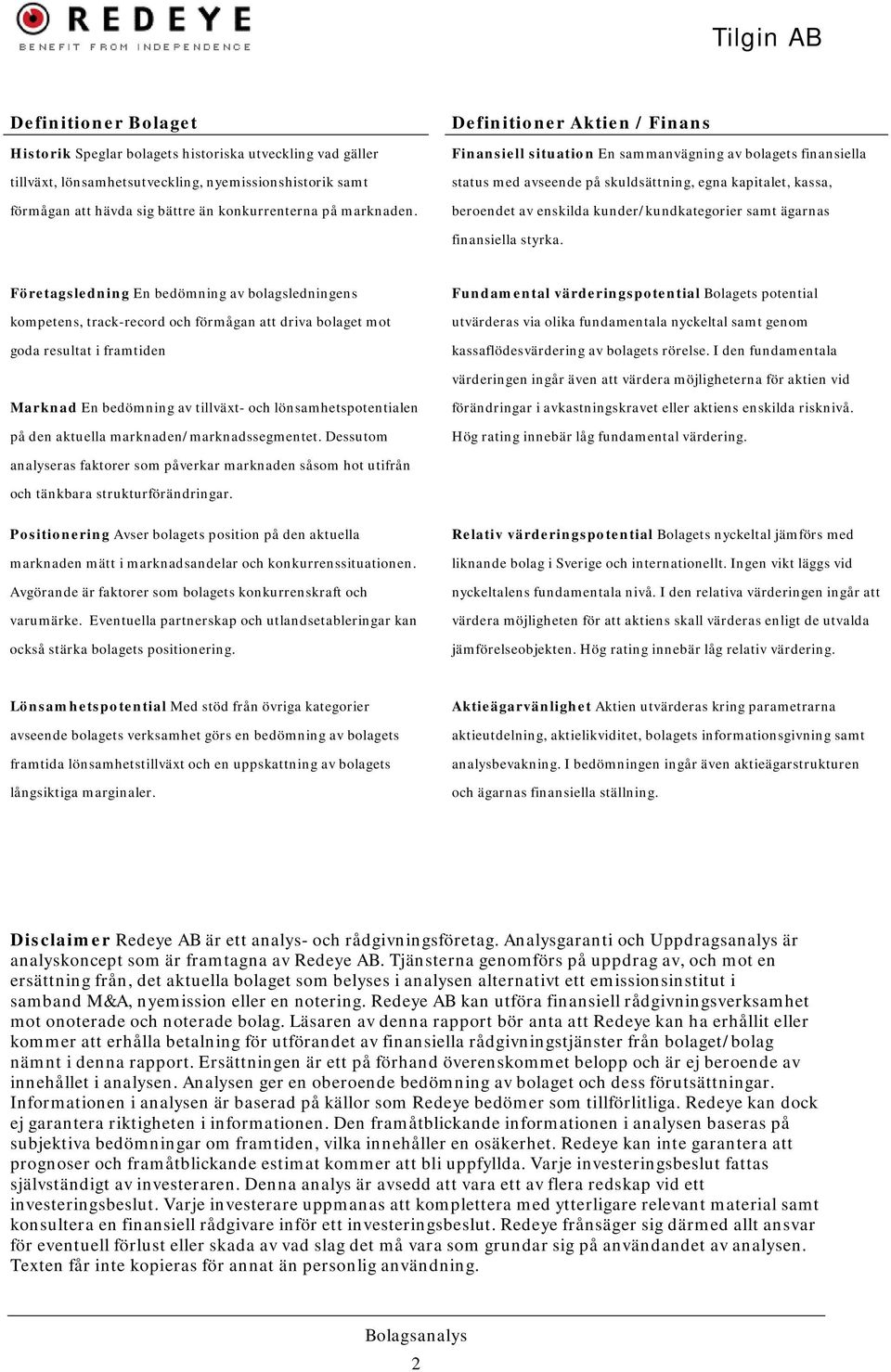 REDEYE
BENEFIT FROM INDEPENDENCE

Tilgin AB

Definitioner Bolaget

Historik Speglar bolagets historiska utveckling vad gäller tillväxt, lönsamhetsutveckling, nyemissionshistorik samt förmågan att hävda sig bättre än konkurrenterna på marknaden.

Företagsledning En bedömning av bolagsledningens kompetens, track-record och förmågan att driva bolaget mot goda resultat i framtiden

Marknad En bedömning av tillväxt- och lönsamhetspotentialen på den aktuella marknaden/marknadssegmentet. Dessutom analyseras faktorer som påverkar marknaden såsom hot utifrån och tänkbara strukturförändringar.

Positionering Avser bolagets position på den aktuella marknaden mätt i marknadsandelar och konkurrenssituationen. Avgörande är faktorer som bolagets konkurrenskraft och varumärke. Eventuella partnerskap och utlandsetableringar kan också stärka bolagets positionering.

Lönsamhetspotential Med stöd från övriga kategorier avseende bolagets verksamhet görs en bedömning av bolagets framtida lönsamhetstillväxt och en uppskattning av bolagets långsiktiga marginaler.

Definitioner Aktien / Finans

Finansiell situation En sammanvägning av bolagets finansiella status med avseende på skuldsättning, egna kapitalet, kassa, beroendet av enskilda kunder/kundkategorier samt ägarnas finansiella styrka.

Fundamental värderingspotential Bolagets potential utvärderas via olika fundamentala nyckeltal samt genom kassaflödesvärdering av bolagets rörelse. I den fundamentala värderingen ingår även att värdera möjligheterna för aktien vid förändringar i avkastningskravet eller aktiens enskilda risknivå. Hög rating innebär låg fundamental värdering.

Relativ värderingspotential Bolagets nyckeltal jämförs med liknande bolag i Sverige och internationellt. Ingen vikt läggs vid nyckeltalens fundamentala nivå. I den relativa värderingen ingår att värdera möjligheten för att aktiens skall värderas enligt de utvalda jämförelseobjekten. Hög rating innebär låg relativ värdering.

Aktieägarvänlighet Aktien utvärderas kring parametrarna aktieutdelning, aktielikviditet, bolagets informationsgivning samt analysbevakning. I bedömningen ingår även aktieägarstrukturen och ägarnas finansiella ställning.

Disclaimer Redeye AB är ett analys- och rådgivningsföretag. Analysgaranti och Uppdragsanalys är analyskoncept som är framtagna av Redeye AB. Tjänsterna genomförs på uppdrag av, och mot en ersättning från, det aktuella bolaget som belyses i analysen alternativt ett emissionsinstitut i samband M&A, nyemission eller en notering. Redeye AB kan utföra finansiell rådgivningsverksamhet mot onoterade och noterade bolag. Läsaren av denna rapport bör anta att Redeye kan ha erhållit eller kommer att erhålla betalning för utförandet av finansiella rådgivningstjänster från bolaget/bolag nämnt i denna rapport. Ersättningen är ett på förhand överenskommet belopp och är ej beroende av innehållet i analysen. Analysen ger en oberoende bedömning av bolaget och dess förutsättningar. Informationen i analysen är baserad på källor som Redeye bedömer som tillförlitliga. Redeye kan dock ej garantera riktigheten i informationen. Den framåtblickande informationen i analysen baseras på subjektiva bedömningar om framtiden, vilka innehåller en osäkerhet. Redeye kan inte garantera att prognoser och framåtblickande estimat kommer att bli uppfyllda. Varje investeringsbeslut fattas självständigt av investeraren. Denna analys är avsedd att vara ett av flera redskap vid ett investeringsbeslut. Varje investerare uppmanas att komplettera med ytterligare relevant material samt konsultera en finansiell rådgivare inför ett investeringsbeslut. Redeye frånsäger sig därmed allt ansvar för eventuell förlust eller skada av vad slag det må vara som grundar sig på användandet av analysen. Texten får inte kopieras för annat än personlig användning.

Bolagsanalys
2